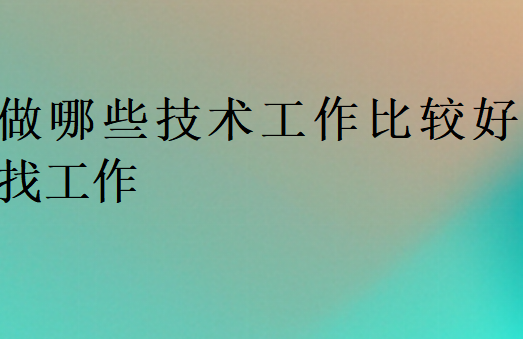 做哪些技术工作比较好找工作